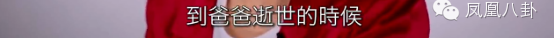 到爸爸逝世的時候

凤凰八卦